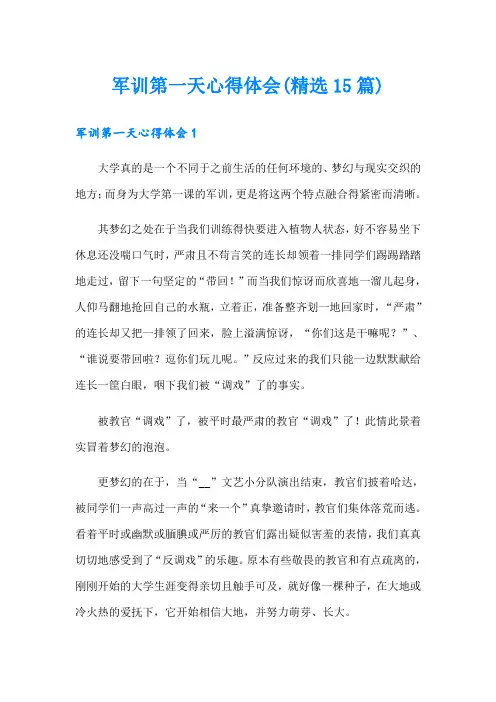 军训第一天心得体会(精选15篇)

军训第一天心得体会1

大学真的是一个不同于之前生活的任何环境的、梦幻与现实交织的地方;而身为大学第一课的军训，更是将这两个特点融合得紧密而清晰。

其梦幻之处在于当我们训练得快要进入植物人状态，好不容易坐下休息还没喘口气时，严肃且不苟言笑的连长却领着一排同学们踢踢踏踏地走过，留下一句坚定的“带回！”而当我们惊讶而欣喜地一溜儿起身，人仰马翻地抢回自己的水瓶，立着正，准备整齐划一地回家时，“严肃”的连长却又把一排领了回来，脸上溢满惊讶，“你们这是干嘛呢？”、“谁说要带回啦？逗你们玩儿呢。”反应过来的我们只能一边默默献给连长一筐白眼，咽下我们被“调戏”了的事实。

被教官“调戏”了，被平时最严肃的教官“调戏”了！此情此景着实冒着梦幻的泡泡。

更梦幻的在于，当“__”文艺小分队演出结束，教官们披着哈达，被同学们一声高过一声的“来一个”真挚邀请时，教官们集体落荒而逃。看着平时或幽默或腼腆或严厉的教官们露出疑似害羞的表情，我们真真切切地感受到了“反调戏”的乐趣。原本有些敬畏的教官和有点疏离的，刚刚开始的大学生涯变得亲切且触手可及，就好像一棵种子，在大地或冷火热的爱抚下，它开始相信大地，并努力萌芽、长大。